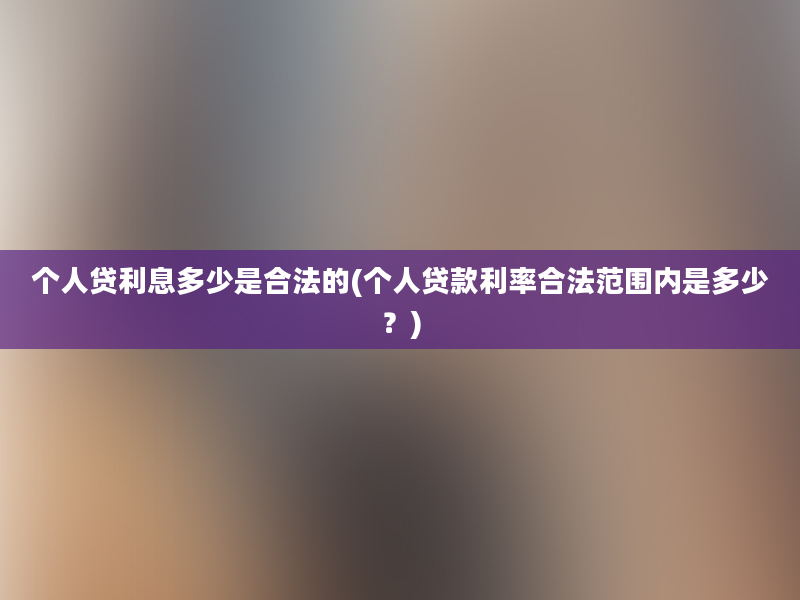 个人贷利息多少是合法的(个人贷款利率合法范围内是多少？)